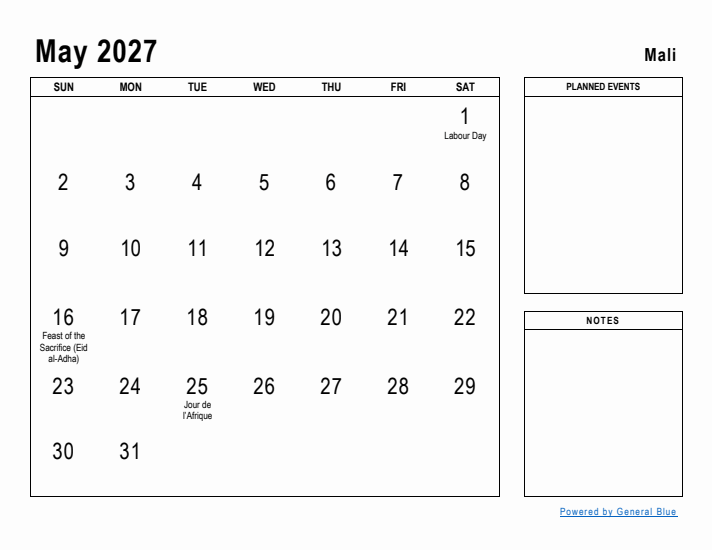 May 2027

Mali

| SUN | MON | TUE | WED | THU | FRI | SAT |
|---|---|---|---|---|---|---|
| | | | | | | 1 Labour Day |
| 2 | 3 | 4 | 5 | 6 | 7 | 8 |
| 9 | 10 | 11 | 12 | 13 | 14 | 15 |
| 16 Feast of the Sacrifice (Eid al-Adha) | 17 | 18 | 19 | 20 | 21 | 22 |
| 23 | 24 | 25 Jour de l'Afrique | 26 | 27 | 28 | 29 |
| 30 | 31 | | | | | |

PLANNED EVENTS

NOTES

Powered by General Blue